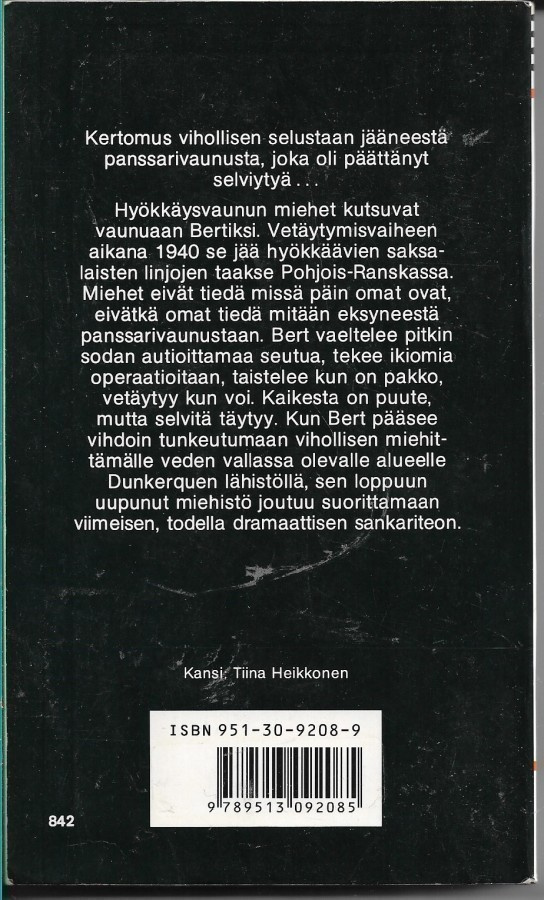 Kertomus vihollisen selustaan jääneestä panssarivaunusta, joka oli päättänyt selviytyä . . .

Hyökkäysvaunun miehet kutsuvat vaunuaan Bertiksi. Vetäytymisvaiheen aikana 1940 se jää hyökkäävien saksalaisten linjojen taakse Pohjois-Ranskassa. Miehet eivät tiedä missä päin omat ovat, eivätkä omat tiedä mitään eksyneestä panssarivaunustaan. Bert vaeltelee pitkin sodan autioittamaa seutua, tekee ikiomia operaatioitaan, taistelee kun on pakko, vetäytyy kun voi. Kaikesta on puute, mutta selvitä täytyy. Kun Bert pääsee vihdoin tunkeutumaan vihollisen miehittämälle veden vallassa olevalle alueelle Dunkerquen lähistöllä, sen loppuun uupunut miehistö joutuu suorittamaan viimeisen, todella dramaattisen sankariteon.

Kansi: Tiina Heikkonen

ISBN 951-30-9208-9

9 789513 092085

842